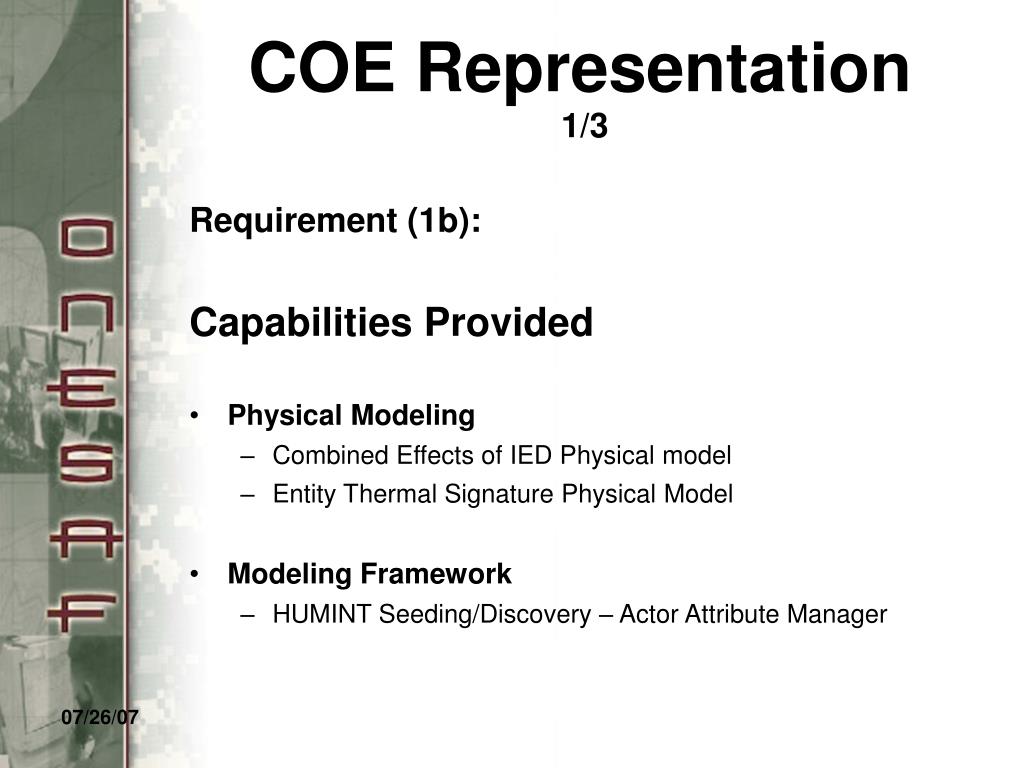 COE Representation
1/3

ONESAF

Requirement (1b):

Capabilities Provided

• Physical Modeling
– Combined Effects of IED Physical model
– Entity Thermal Signature Physical Model

• Modeling Framework
– HUMINT Seeding/Discovery – Actor Attribute Manager

07/26/07